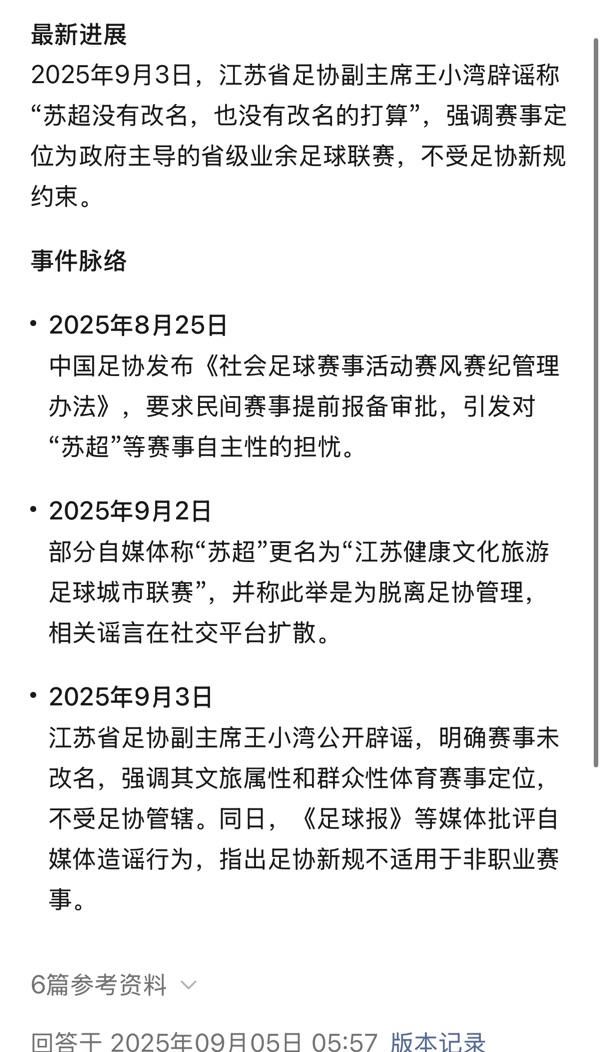 最新进展
2025年9月3日，江苏省足协副主席王小湾辟谣称“苏超没有改名，也没有改名的打算”，强调赛事定位为政府主导的省级业余足球联赛，不受足协新规约束。

事件脉络

• 2025年8月25日
中国足协发布《社会足球赛事活动赛风赛纪管理办法》，要求民间赛事提前报备审批，引发对“苏超”等赛事自主性的担忧。

• 2025年9月2日
部分自媒体称“苏超”更名为“江苏健康文化旅游足球城市联赛”，并称此举是为脱离足协管理，相关谣言在社交平台扩散。

• 2025年9月3日
江苏省足协副主席王小湾公开辟谣，明确赛事未改名，强调其文旅属性和群众性体育赛事定位，不受足协管辖。同日，《足球报》等媒体批评自媒体造谣行为，指出足协新规不适用于非职业赛事。

6篇参考资料

回答于 2025年09月05日 05:57 版本记录